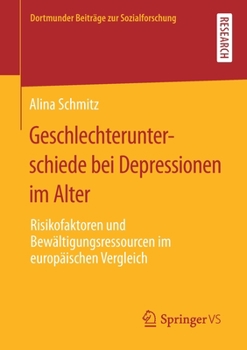 Dortmunder Beiträge zur Sozialforschung

RESEARCH

Alina Schmitz

Geschlechterunterschiede bei Depressionen im Alter

Risikofaktoren und Bewältigungsressourcen im europäischen Vergleich

Springer VS